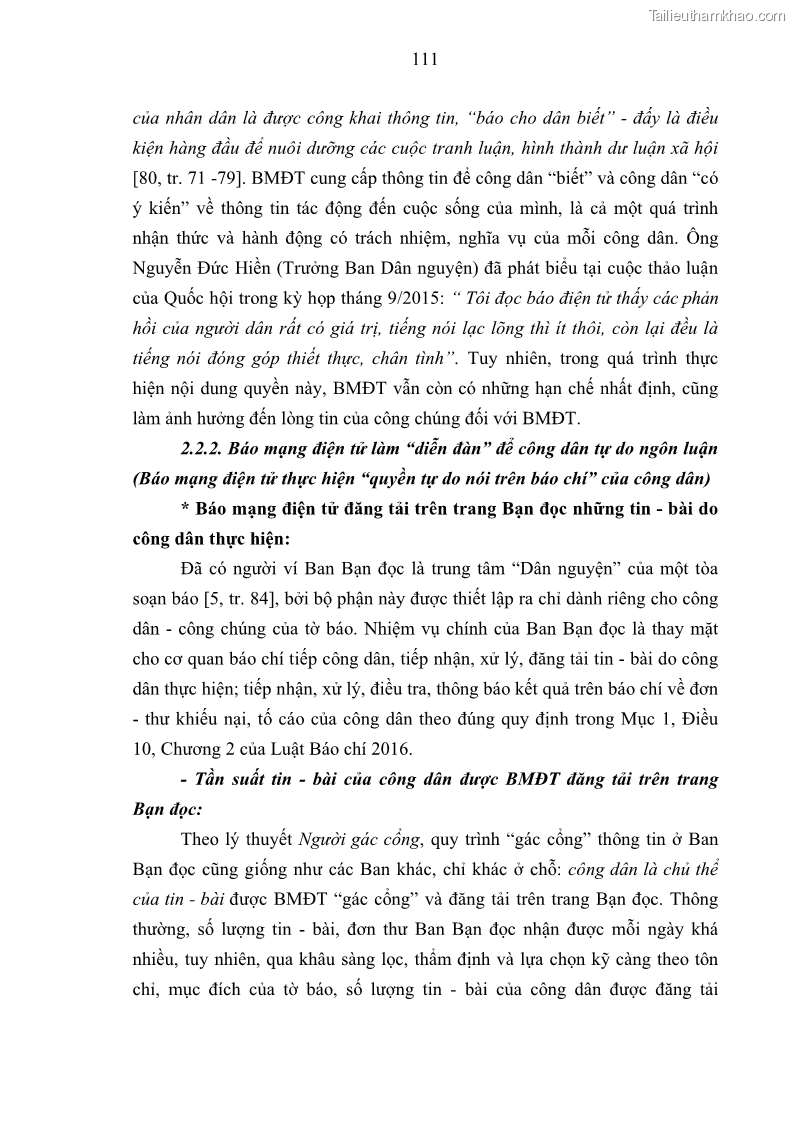 Tailieuthamkhao.com

111

của nhân dân là được công khai thông tin, "báo cho dân biết" - đấy là điều kiện hàng đầu để nuôi dưỡng các cuộc tranh luận, hình thành dư luận xã hội [80, tr. 71 -79]. BMĐT cung cấp thông tin để công dân "biết" và công dân "có ý kiến" về thông tin tác động đến cuộc sống của mình, là cả một quá trình nhận thức và hành động có trách nhiệm, nghĩa vụ của mỗi công dân. Ông Nguyễn Đức Hiền (Trưởng Ban Dân nguyện) đã phát biểu tại cuộc thảo luận của Quốc hội trong kỳ họp tháng 9/2015: " Tôi đọc báo điện tử thấy các phản hồi của người dân rất có giá trị, tiếng nói lạc lõng thì ít thôi, còn lại đều là tiếng nói đóng góp thiết thực, chân tình". Tuy nhiên, trong quá trình thực hiện nội dung quyền này, BMĐT vẫn còn có những hạn chế nhất định, cũng làm ảnh hưởng đến lòng tin của công chúng đối với BMĐT.

2.2.2. Báo mạng điện tử làm "diễn đàn" để công dân tự do ngôn luận (Báo mạng điện tử thực hiện "quyền tự do nói trên báo chí" của công dân)

* Báo mạng điện tử đăng tải trên trang Bạn đọc những tin - bài do công dân thực hiện:

Đã có người ví Ban Bạn đọc là trung tâm "Dân nguyện" của một tòa soạn báo [5, tr. 84], bởi bộ phận này được thiết lập ra chỉ dành riêng cho công dân - công chúng của tờ báo. Nhiệm vụ chính của Ban Bạn đọc là thay mặt cho cơ quan báo chí tiếp công dân, tiếp nhận, xử lý, đăng tải tin - bài do công dân thực hiện; tiếp nhận, xử lý, điều tra, thông báo kết quả trên báo chí về đơn - thư khiếu nại, tố cáo của công dân theo đúng quy định trong Mục 1, Điều 10, Chương 2 của Luật Báo chí 2016.

- Tần suất tin - bài của công dân được BMĐT đăng tải trên trang Bạn đọc:

Theo lý thuyết Người gác cổng, quy trình "gác cổng" thông tin ở Ban Bạn đọc cũng giống như các Ban khác, chỉ khác ở chỗ: công dân là chủ thể của tin - bài được BMĐT "gác cổng" và đăng tải trên trang Bạn đọc. Thông thường, số lượng tin - bài, đơn thư Ban Bạn đọc nhận được mỗi ngày khá nhiều, tuy nhiên, qua khâu sàng lọc, thẩm định và lựa chọn kỹ càng theo tôn chỉ, mục đích của tờ báo, số lượng tin - bài của công dân được đăng tải